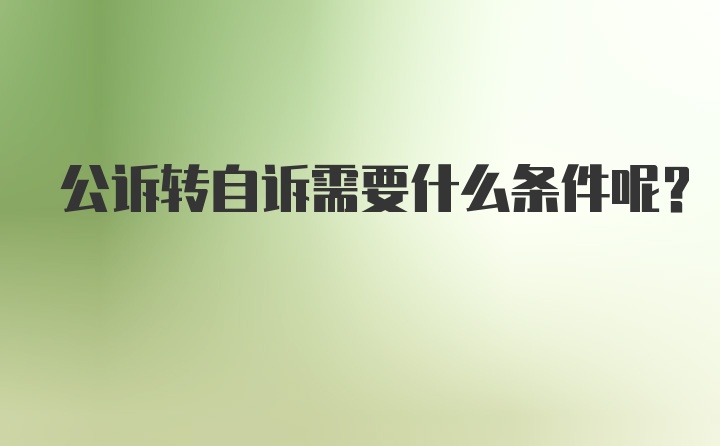 公诉转自诉需要什么条件呢?